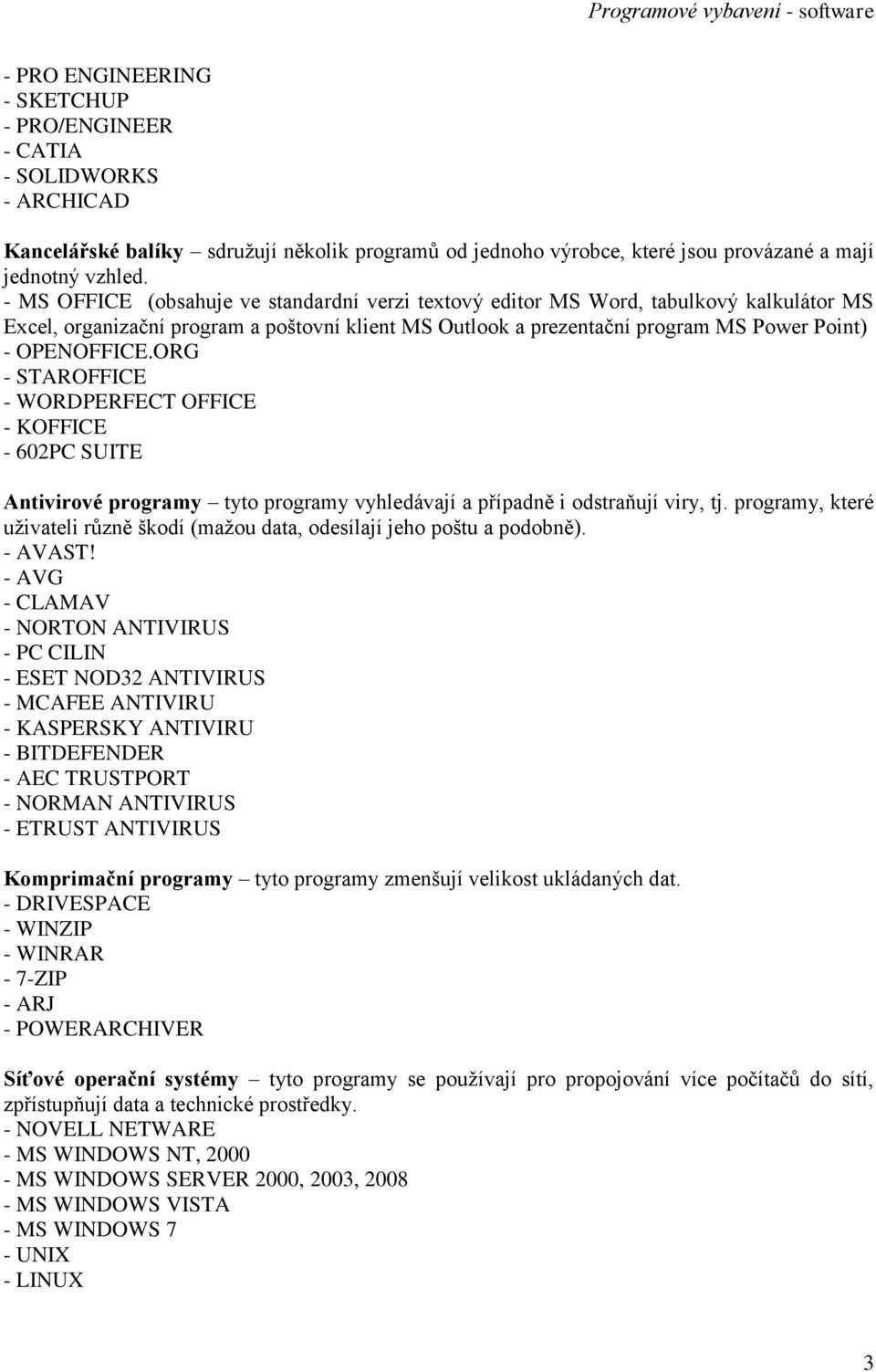 Programové vybavení - software

- PRO ENGINEERING
- SKETCHUP
- PRO/ENGINEER
- CATIA
- SOLIDWORKS
- ARCHICAD

Kancelářské balíky – sdružují několik programů od jednoho výrobce, které jsou provázané a mají jednotný vzhled.
- MS OFFICE (obsahuje ve standardní verzi textový editor MS Word, tabulkový kalkulátor MS Excel, organizační program a poštovní klient MS Outlook a prezentační program MS Power Point)
- OPENOFFICE.ORG
- STAROFFICE
- WORDPERFECT OFFICE
- KOFFICE
- 602PC SUITE

Antivirové programy – tyto programy vyhledávají a případně i odstraňují viry, tj. programy, které uživateli různě škodí (mažou data, odesílají jeho poštu a podobně).
- AVAST!
- AVG
- CLAMAV
- NORTON ANTIVIRUS
- PC CILIN
- ESET NOD32 ANTIVIRUS
- MCAFEE ANTIVIRU
- KASPERSKY ANTIVIRU
- BITDEFENDER
- AEC TRUSTPORT
- NORMAN ANTIVIRUS
- ETRUST ANTIVIRUS

Komprimační programy – tyto programy zmenšují velikost ukládaných dat.
- DRIVESPACE
- WINZIP
- WINRAR
- 7-ZIP
- ARJ
- POWERARCHIVER

Síťové operační systémy – tyto programy se používají pro propojování více počítačů do sítí, zpřístupňují data a technické prostředky.
- NOVELL NETWARE
- MS WINDOWS NT, 2000
- MS WINDOWS SERVER 2000, 2003, 2008
- MS WINDOWS VISTA
- MS WINDOWS 7
- UNIX
- LINUX

3